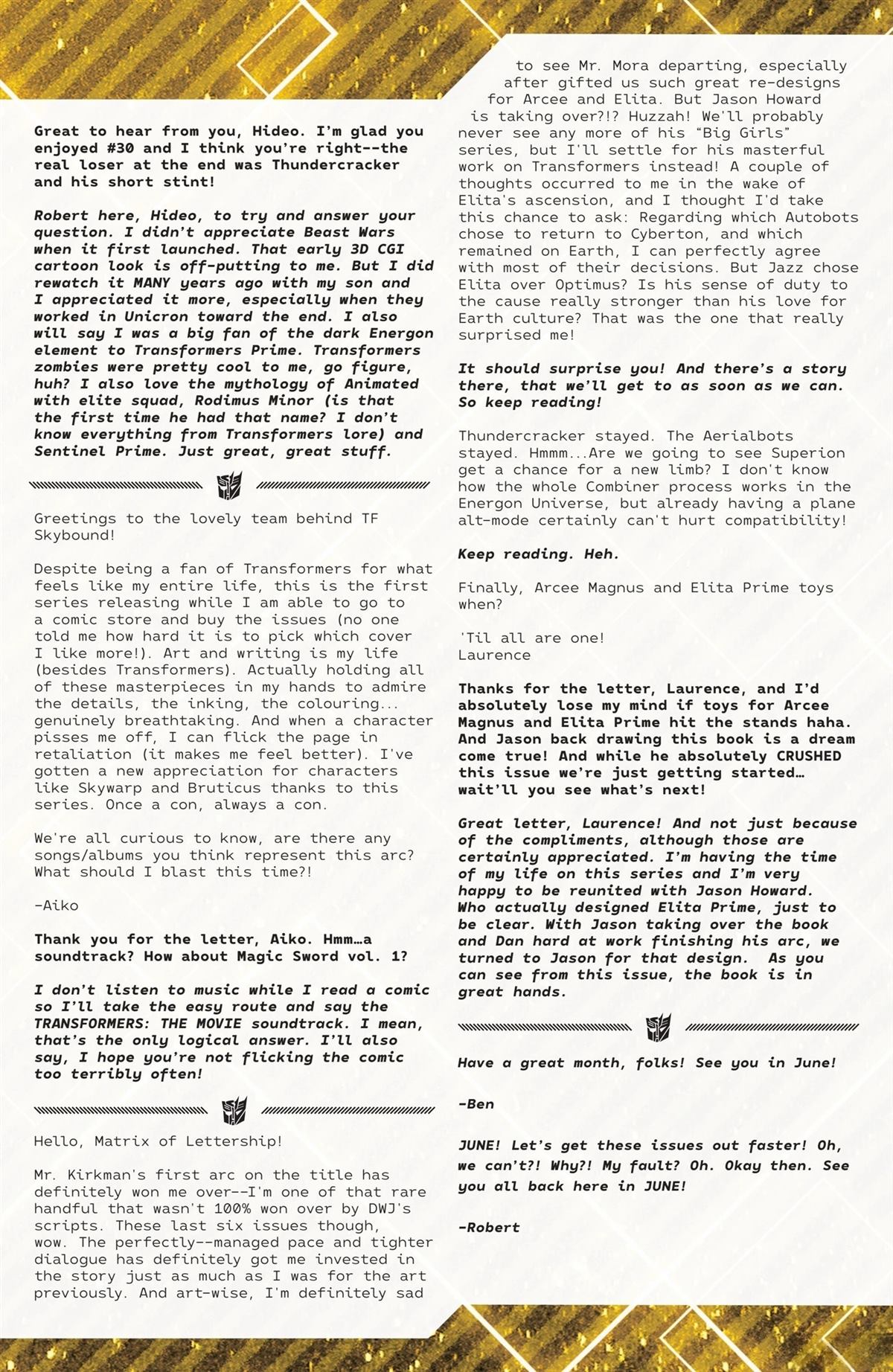 Great to hear from you, Hideo. I'm glad you enjoyed #30 and I think you're right--the real loser at the end was Thundercracker and his short stint!

Robert here, Hideo, to try and answer your question. I didn't appreciate Beast Wars when it first launched. That early 3D CGI cartoon look is off-putting to me. But I did rewatch it MANY years ago with my son and I appreciated it more, especially when they worked in Unicron toward the end. I also will say I was a big fan of the dark Energon element to Transformers Prime. Transformers zombies were pretty cool to me, go figure, huh? I also love the mythology of Animated with elite squad, Rodimus Minor (is that the first time he had that name? I don't know everything from Transformers lore) and Sentinel Prime. Just great, great stuff.

Greetings to the lovely team behind TF Skybound!

Despite being a fan of Transformers for what feels like my entire life, this is the first series releasing while I am able to go to a comic store and buy the issues (no one told me how hard it is to pick which cover I like more!). Art and writing is my life (besides Transformers). Actually holding all of these masterpieces in my hands to admire the details, the inking, the colouring... genuinely breathtaking. And when a character pisses me off, I can flick the page in retaliation (it makes me feel better). I've gotten a new appreciation for characters like Skywarp and Bruticus thanks to this series. Once a con, always a con.

We're all curious to know, are there any songs/albums you think represent this arc? What should I blast this time?!

-Aiko

Thank you for the letter, Aiko. Hmm…a soundtrack? How about Magic Sword vol. 1?

I don't listen to music while I read a comic so I'll take the easy route and say the TRANSFORMERS: THE MOVIE soundtrack. I mean, that's the only logical answer. I'll also say, I hope you're not flicking the comic too terribly often!

Hello, Matrix of Lettership!

Mr. Kirkman's first arc on the title has definitely won me over--I'm one of that rare handful that wasn't 100% won over by DWJ's scripts. These last six issues though, wow. The perfectly--managed pace and tighter dialogue has definitely got me invested in the story just as much as I was for the art previously. And art-wise, I'm definitely sad to see Mr. Mora departing, especially after gifted us such great re-designs for Arcee and Elita. But Jason Howard is taking over?!? Huzzah! We'll probably never see any more of his "Big Girls" series, but I'll settle for his masterful work on Transformers instead! A couple of thoughts occurred to me in the wake of Elita's ascension, and I thought I'd take this chance to ask: Regarding which Autobots chose to return to Cyberton, and which remained on Earth, I can perfectly agree with most of their decisions. But Jazz chose Elita over Optimus? Is his sense of duty to the cause really stronger than his love for Earth culture? That was the one that really surprised me!

It should surprise you! And there's a story there, that we'll get to as soon as we can. So keep reading!

Thundercracker stayed. The Aerialbots stayed. Hmmm...Are we going to see Superion get a chance for a new limb? I don't know how the whole Combiner process works in the Energon Universe, but already having a plane alt-mode certainly can't hurt compatibility!

Keep reading. Heh.

Finally, Arcee Magnus and Elita Prime toys when?

'Til all are one!
Laurence

Thanks for the letter, Laurence, and I'd absolutely lose my mind if toys for Arcee Magnus and Elita Prime hit the stands haha. And Jason back drawing this book is a dream come true! And while he absolutely CRUSHED this issue we're just getting started… wait'll you see what's next!

Great letter, Laurence! And not just because of the compliments, although those are certainly appreciated. I'm having the time of my life on this series and I'm very happy to be reunited with Jason Howard. Who actually designed Elita Prime, just to be clear. With Jason taking over the book and Dan hard at work finishing his arc, we turned to Jason for that design. As you can see from this issue, the book is in great hands.

Have a great month, folks! See you in June!

-Ben

JUNE! Let's get these issues out faster! Oh, we can't?! Why?! My fault? Oh. Okay then. See you all back here in JUNE!

-Robert